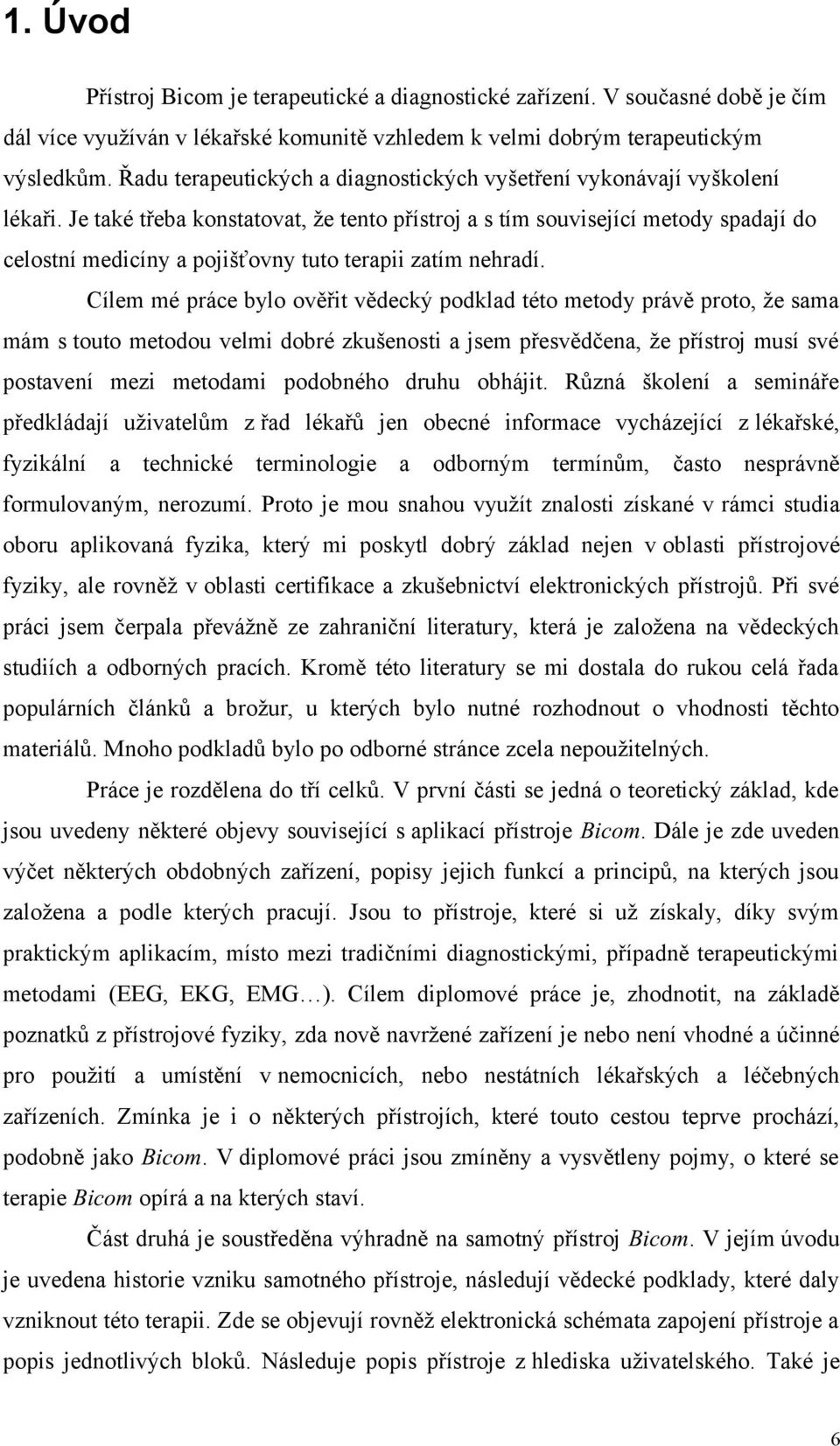 1. Úvod

Přístroj Bicom je terapeutické a diagnostické zařízení. V současné době je čím dál více využíván v lékařské komunitě vzhledem k velmi dobrým terapeutickým výsledkům. Řadu terapeutických a diagnostických vyšetření vykonávají vyškolení lékaři. Je také třeba konstatovat, že tento přístroj a s tím související metody spadají do celostní medicíny a pojišťovny tuto terapii zatím nehradí.

Cílem mé práce bylo ověřit vědecký podklad této metody právě proto, že sama mám s touto metodou velmi dobré zkušenosti a jsem přesvědčena, že přístroj musí své postavení mezi metodami podobného druhu obhájit. Různá školení a semináře předkládají uživatelům z řad lékařů jen obecné informace vycházející z lékařské, fyzikální a technické terminologie a odborným termínům, často nesprávně formulovaným, nerozumí. Proto je mou snahou využít znalosti získané v rámci studia oboru aplikovaná fyzika, který mi poskytl dobrý základ nejen v oblasti přístrojové fyziky, ale rovněž v oblasti certifikace a zkušebnictví elektronických přístrojů. Při své práci jsem čerpala převážně ze zahraniční literatury, která je založena na vědeckých studiích a odborných pracích. Kromě této literatury se mi dostala do rukou celá řada populárních článků a brožur, u kterých bylo nutné rozhodnout o vhodnosti těchto materiálů. Mnoho podkladů bylo po odborné stránce zcela nepoužitelných.

Práce je rozdělena do tří celků. V první části se jedná o teoretický základ, kde jsou uvedeny některé objevy související s aplikací přístroje Bicom. Dále je zde uveden výčet některých obdobných zařízení, popisy jejich funkcí a principů, na kterých jsou založena a podle kterých pracují. Jsou to přístroje, které si už získaly, díky svým praktickým aplikacím, místo mezi tradičními diagnostickými, případně terapeutickými metodami (EEG, EKG, EMG…). Cílem diplomové práce je, zhodnotit, na základě poznatků z přístrojové fyziky, zda nově navržené zařízení je nebo není vhodné a účinné pro použití a umístění v nemocnicích, nebo nestátních lékařských a léčebných zařízeních. Zmínka je i o některých přístrojích, které touto cestou teprve prochází, podobně jako Bicom. V diplomové práci jsou zmíněny a vysvětleny pojmy, o které se terapie Bicom opírá a na kterých staví.

Část druhá je soustředěna výhradně na samotný přístroj Bicom. V jejím úvodu je uvedena historie vzniku samotného přístroje, následují vědecké podklady, které daly vzniknout této terapii. Zde se objevují rovněž elektronická schémata zapojení přístroje a popis jednotlivých bloků. Následuje popis přístroje z hlediska uživatelského. Také je

6